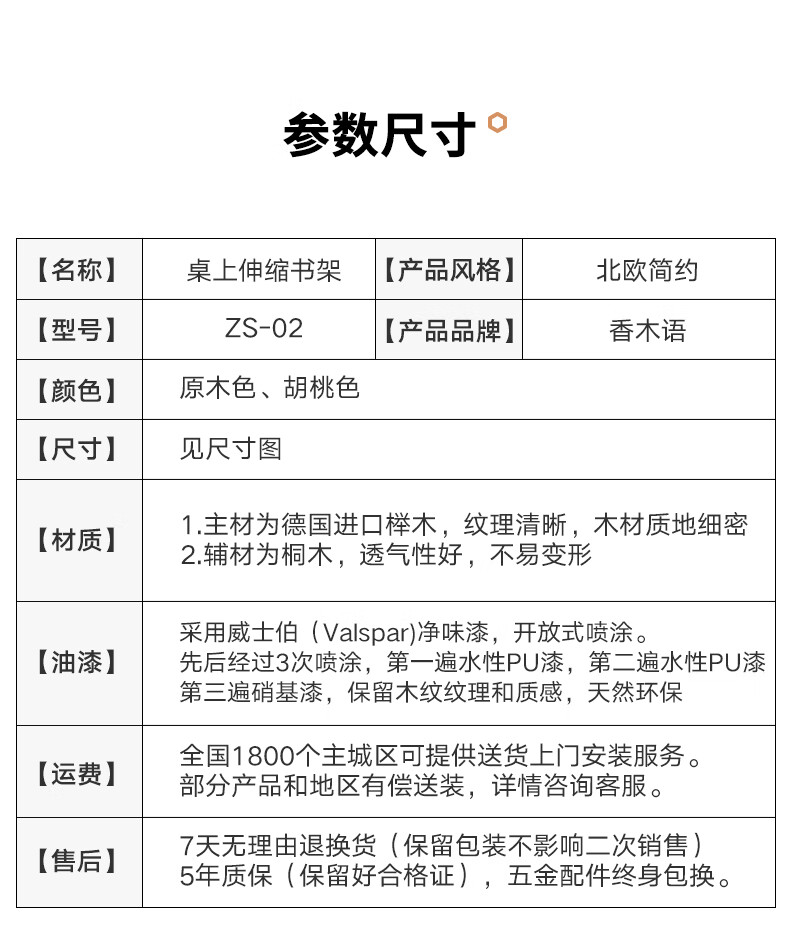 参数尺寸

| 【名称】 | 桌上伸缩书架 | 【产品风格】 | 北欧简约 |
|---|---|---|---|
| 【型号】 | ZS-02 | 【产品品牌】 | 香木语 |
| 【颜色】 | 原木色、胡桃色 | | |
| 【尺寸】 | 见尺寸图 | | |
| 【材质】 | 1.主材为德国进口榉木，纹理清晰，木材质地细密 2.辅材为桐木，透气性好，不易变形 | | |
| 【油漆】 | 采用威士伯（Valspar)净味漆，开放式喷涂。先后经过3次喷涂，第一遍水性PU漆，第二遍水性PU漆 第三遍硝基漆，保留木纹纹理和质感，天然环保 | | |
| 【运费】 | 全国1800个主城区可提供送货上门安装服务。部分产品和地区有偿送装，详情咨询客服。 | | |
| 【售后】 | 7天无理由退换货（保留包装不影响二次销售）5年质保（保留好合格证），五金配件终身包换。 | | |